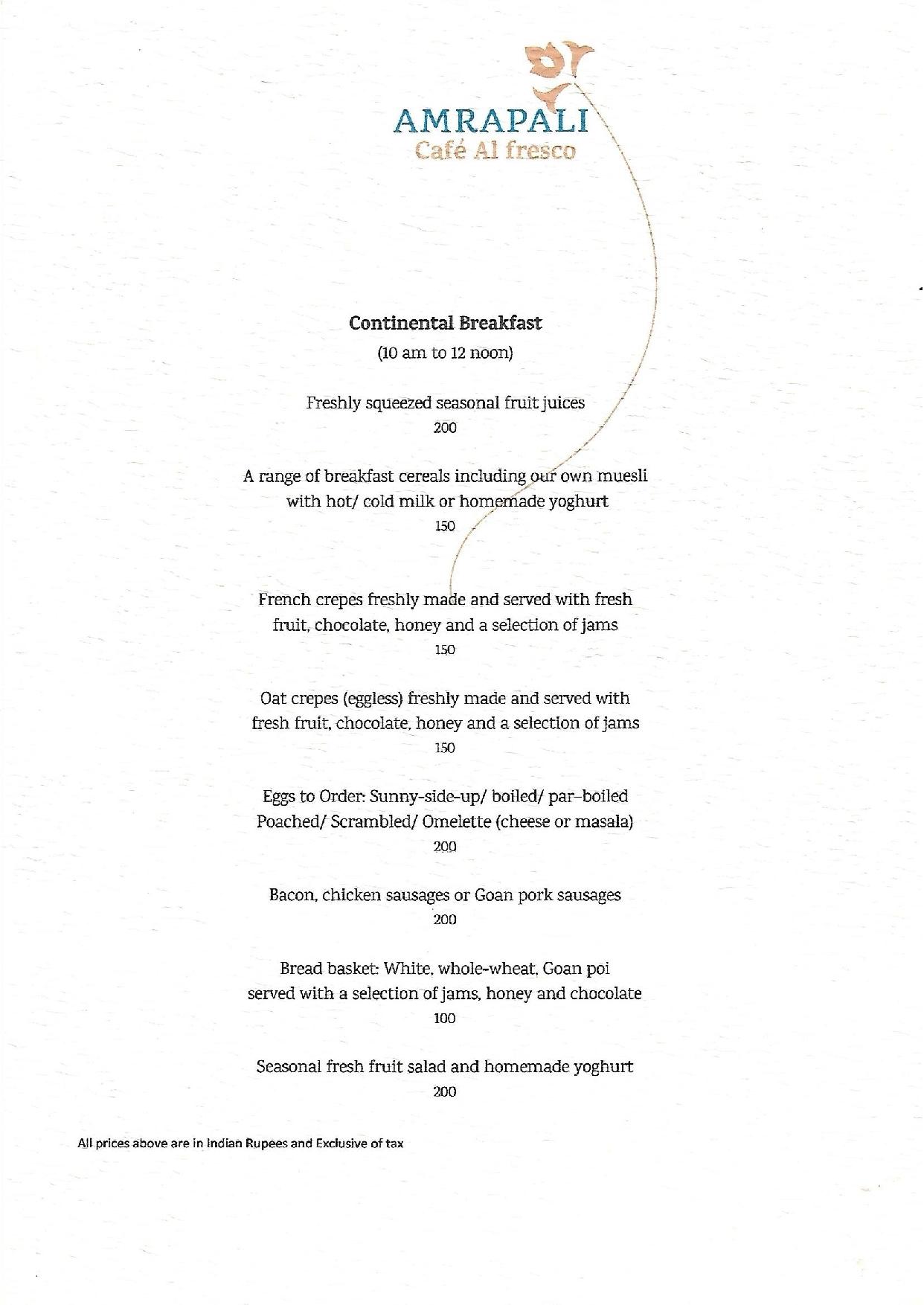 AMRAPALI
Café Al fresco

Continental Breakfast
(10 am to 12 noon)

Freshly squeezed seasonal fruit juices
200

A range of breakfast cereals including our own muesli with hot/ cold milk or homemade yoghurt
150

French crepes freshly made and served with fresh fruit, chocolate, honey and a selection of jams
150

Oat crepes (eggless) freshly made and served with fresh fruit, chocolate, honey and a selection of jams
150

Eggs to Order: Sunny-side-up/ boiled/ par-boiled Poached/ Scrambled/ Omelette (cheese or masala)
200

Bacon, chicken sausages or Goan pork sausages
200

Bread basket: White, whole-wheat, Goan poi served with a selection of jams, honey and chocolate
100

Seasonal fresh fruit salad and homemade yoghurt
200

All prices above are in Indian Rupees and Exclusive of tax